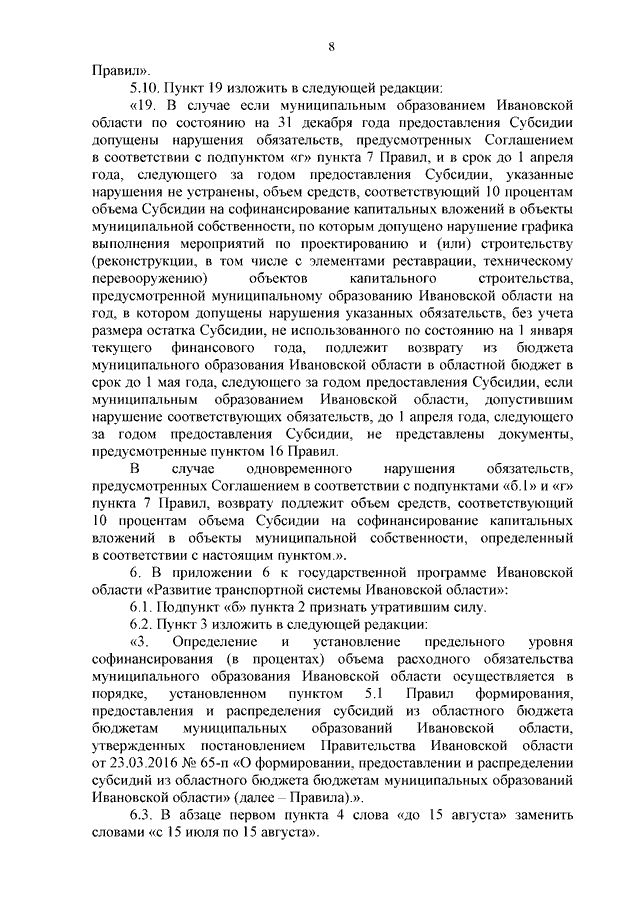 8

Правил».

5.10. Пункт 19 изложить в следующей редакции:

«19. В случае если муниципальным образованием Ивановской области по состоянию на 31 декабря года предоставления Субсидии допущены нарушения обязательств, предусмотренных Соглашением в соответствии с подпунктом «г» пункта 7 Правил, и в срок до 1 апреля года, следующего за годом предоставления Субсидии, указанные нарушения не устранены, объем средств, соответствующий 10 процентам объема Субсидии на софинансирование капитальных вложений в объекты муниципальной собственности, по которым допущено нарушение графика выполнения мероприятий по проектированию и (или) строительству (реконструкции, в том числе с элементами реставрации, техническому перевооружению) объектов капитального строительства, предусмотренной муниципальному образованию Ивановской области на год, в котором допущены нарушения указанных обязательств, без учета размера остатка Субсидии, не использованного по состоянию на 1 января текущего финансового года, подлежит возврату из бюджета муниципального образования Ивановской области в областной бюджет в срок до 1 мая года, следующего за годом предоставления Субсидии, если муниципальным образованием Ивановской области, допустившим нарушение соответствующих обязательств, до 1 апреля года, следующего за годом предоставления Субсидии, не представлены документы, предусмотренные пунктом 16 Правил.

В случае одновременного нарушения обязательств, предусмотренных Соглашением в соответствии с подпунктами «б.1» и «г» пункта 7 Правил, возврату подлежит объем средств, соответствующий 10 процентам объема Субсидии на софинансирование капитальных вложений в объекты муниципальной собственности, определенный в соответствии с настоящим пунктом.».

6. В приложении 6 к государственной программе Ивановской области «Развитие транспортной системы Ивановской области»:

6.1. Подпункт «б» пункта 2 признать утратившим силу.

6.2. Пункт 3 изложить в следующей редакции:

«3. Определение и установление предельного уровня софинансирования (в процентах) объема расходного обязательства муниципального образования Ивановской области осуществляется в порядке, установленном пунктом 5.1 Правил формирования, предоставления и распределения субсидий из областного бюджета бюджетам муниципальных образований Ивановской области, утвержденных постановлением Правительства Ивановской области от 23.03.2016 № 65-п «О формировании, предоставлении и распределении субсидий из областного бюджета бюджетам муниципальных образований Ивановской области» (далее – Правила).».

6.3. В абзаце первом пункта 4 слова «до 15 августа» заменить словами «с 15 июля по 15 августа».